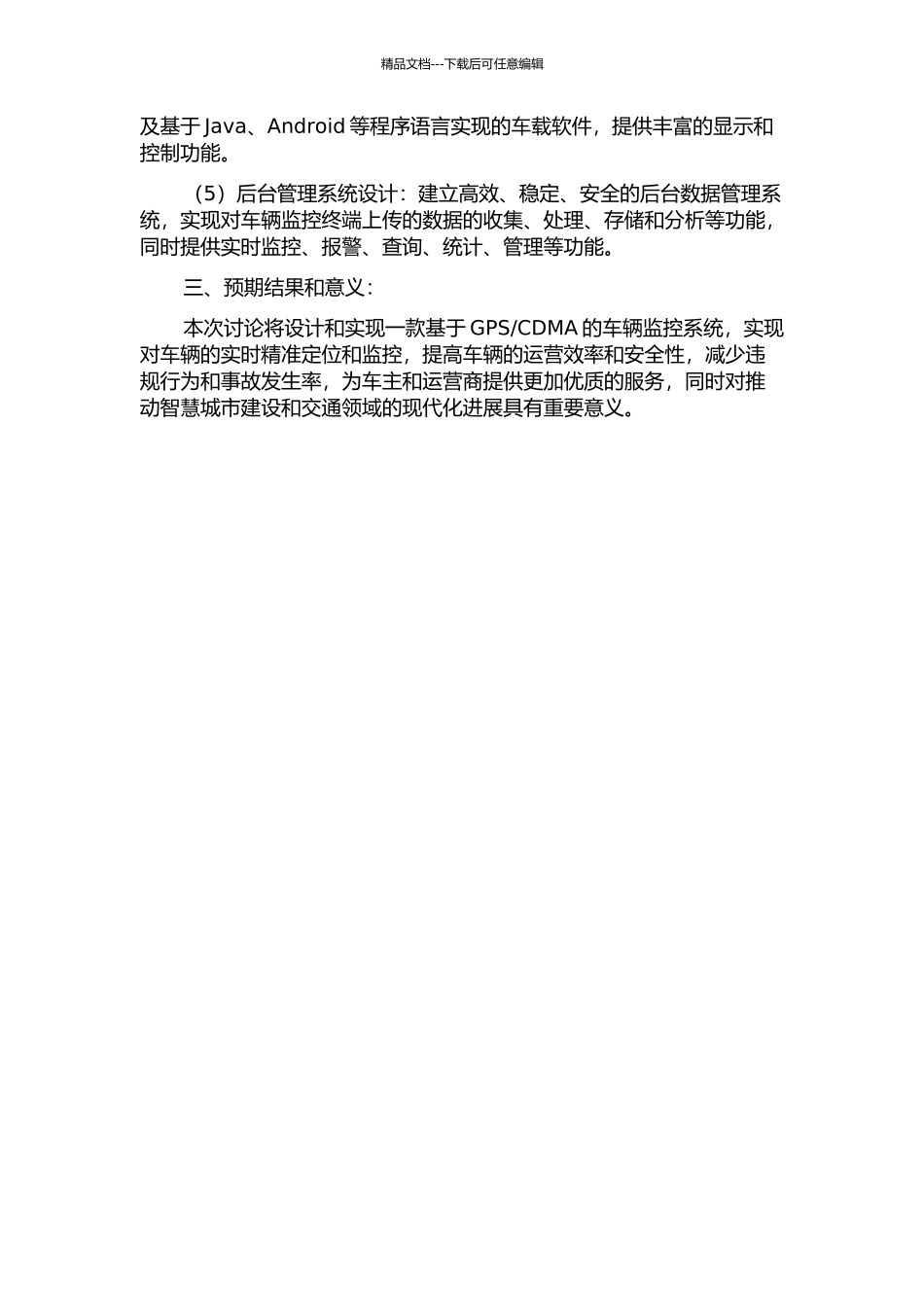 精品文档---下载后可任意编辑

及基于 Java、Android 等程序语言实现的车载软件，提供丰富的显示和控制功能。

（5）后台管理系统设计：建立高效、稳定、安全的后台数据管理系统，实现对车辆监控终端上传的数据的收集、处理、存储和分析等功能，同时提供实时监控、报警、查询、统计、管理等功能。

三、预期结果和意义：

本次讨论将设计和实现一款基于 GPS/CDMA 的车辆监控系统，实现对车辆的实时精准定位和监控，提高车辆的运营效率和安全性，减少违规行为和事故发生率，为车主和运营商提供更加优质的服务，同时对推动智慧城市建设和交通领域的现代化进展具有重要意义。